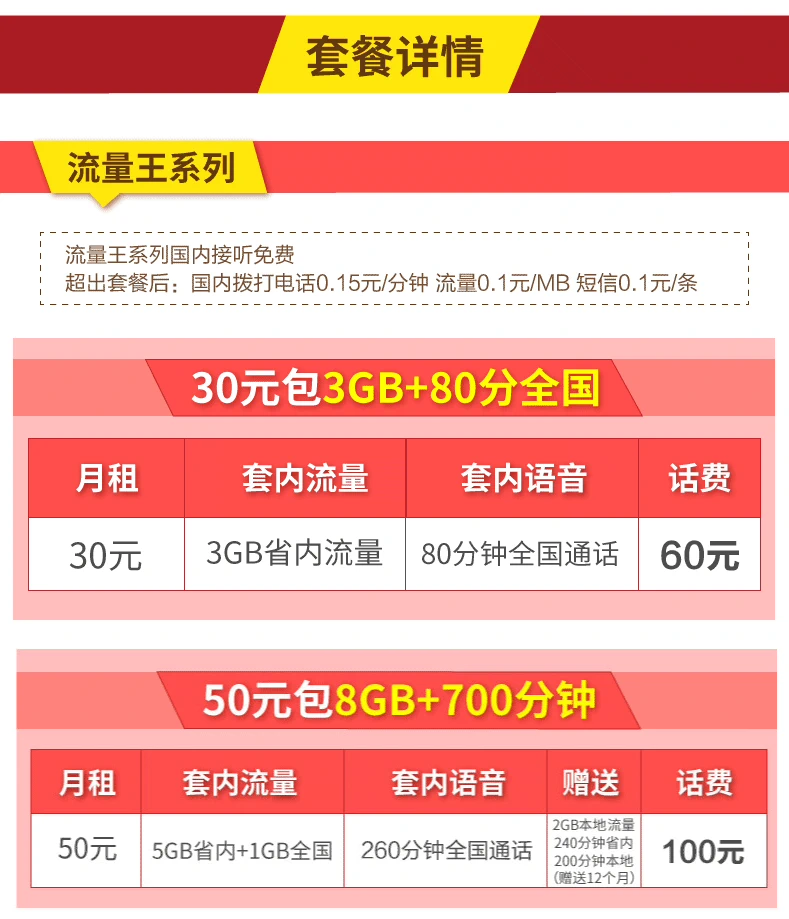 套餐详情

流量王系列

流量王系列国内接听免费
超出套餐后：国内拨打电话0.15元/分钟 流量0.1元/MB 短信0.1元/条

30元包3GB+80分全国

| 月租 | 套内流量 | 套内语音 | 话费 |
|---|---|---|---|
| 30元 | 3GB省内流量 | 80分钟全国通话 | 60元 |

50元包8GB+700分钟

| 月租 | 套内流量 | 套内语音 | 赠送 | 话费 |
|---|---|---|---|---|
| 50元 | 5GB省内+1GB全国 | 260分钟全国通话 | 2GB本地流量 240分钟省内 200分钟本地 (赠送12个月) | 100元 |